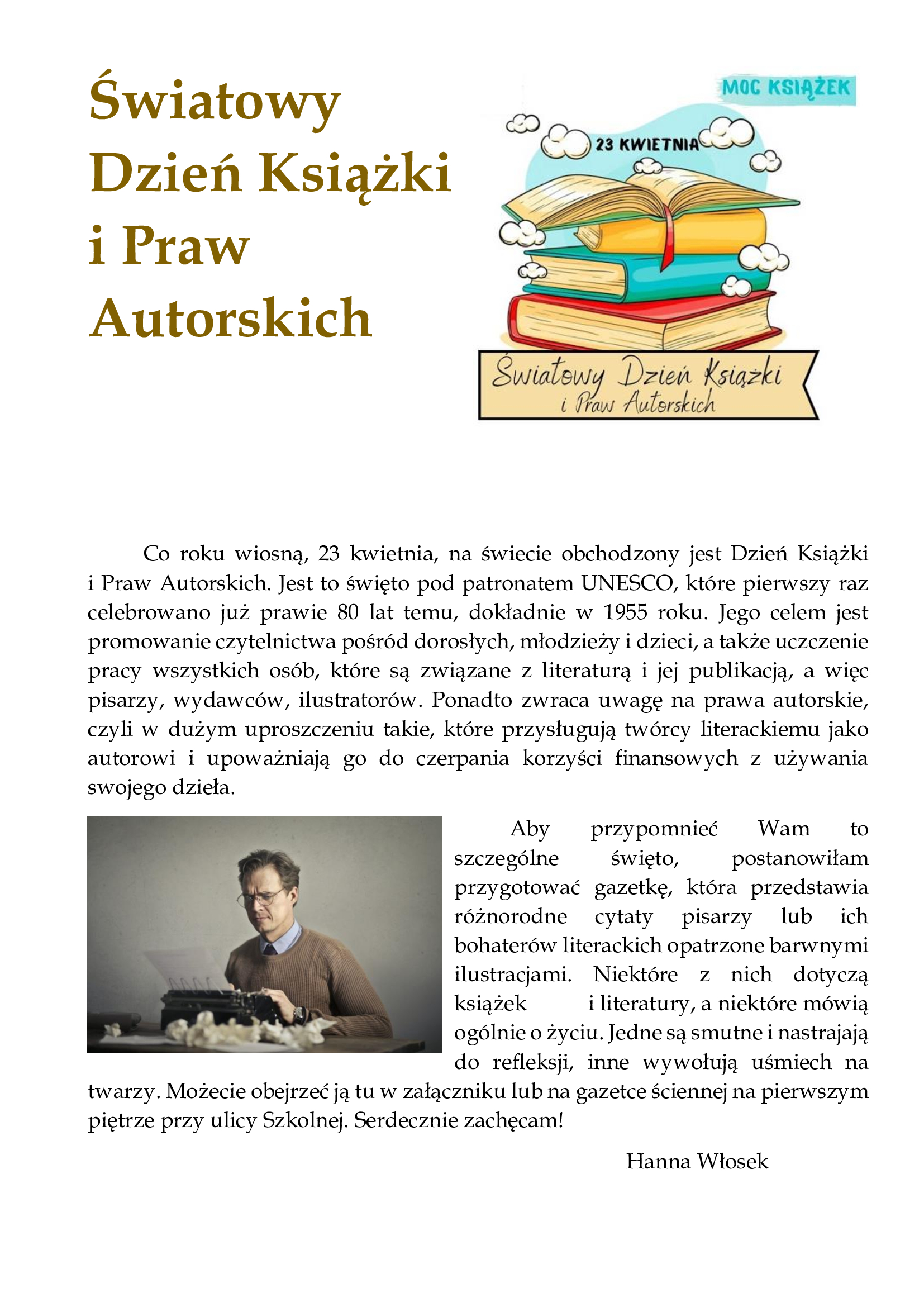 Światowy Dzień Książki i Praw Autorskich

MOC KSIĄŻEK

23 KWIETNIA

Światowy Dzień Książki i Praw Autorskich

Co roku wiosną, 23 kwietnia, na świecie obchodzony jest Dzień Książki i Praw Autorskich. Jest to święto pod patronatem UNESCO, które pierwszy raz celebrowano już prawie 80 lat temu, dokładnie w 1955 roku. Jego celem jest promowanie czytelnictwa pośród dorosłych, młodzieży i dzieci, a także uczczenie pracy wszystkich osób, które są związane z literaturą i jej publikacją, a więc pisarzy, wydawców, ilustratorów. Ponadto zwraca uwagę na prawa autorskie, czyli w dużym uproszczeniu takie, które przysługują twórcy literackiemu jako autorowi i upoważniają go do czerpania korzyści finansowych z używania swojego dzieła.

Aby przypomnieć Wam to szczególne święto, postanowiłam przygotować gazetkę, która przedstawia różnorodne cytaty pisarzy lub ich bohaterów literackich opatrzone barwnymi ilustracjami. Niektóre z nich dotyczą książek i literatury, a niektóre mówią ogólnie o życiu. Jedne są smutne i nastrajają do refleksji, inne wywołują uśmiech na twarzy. Możecie obejrzeć ją tu w załączniku lub na gazetce ściennej na pierwszym piętrze przy ulicy Szkolnej. Serdecznie zachęcam!

Hanna Włosek